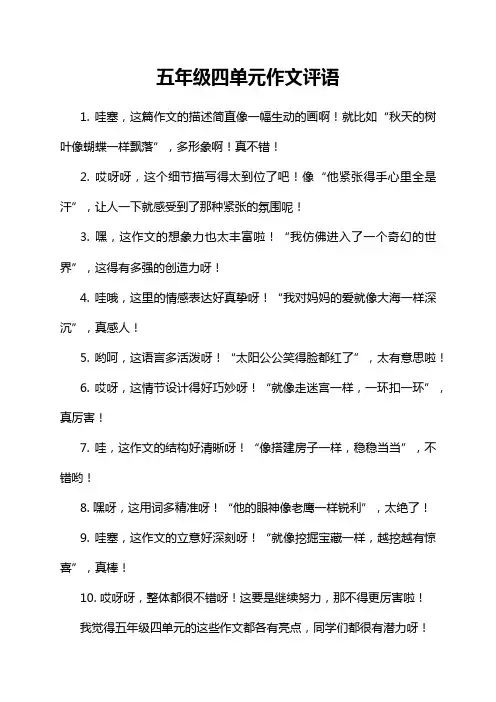 五年级四单元作文评语

1. 哇塞，这篇作文的描述简直像一幅生动的画啊！就比如“秋天的树叶像蝴蝶一样飘落”，多形象啊！真不错！

2. 哎呀呀，这个细节描写得太到位了吧！像“他紧张得手心里全是汗”，让人一下就感受到了那种紧张的氛围呢！

3. 嘿，这作文的想象力也太丰富啦！“我仿佛进入了一个奇幻的世界”，这得有多强的创造力呀！

4. 哇哦，这里的情感表达好真挚呀！“我对妈妈的爱就像大海一样深沉”，真感人！

5. 哟呵，这语言多活泼呀！“太阳公公笑得脸都红了”，太有意思啦！

6. 哎呀，这情节设计得好巧妙呀！“就像走迷宫一样，一环扣一环”，真厉害！

7. 哇，这作文的结构好清晰呀！“像搭建房子一样，稳稳当当”，不错哟！

8. 嘿呀，这用词多精准呀！“他的眼神像老鹰一样锐利”，太绝了！

9. 哇塞，这作文的立意好深刻呀！“就像挖掘宝藏一样，越挖越有惊喜”，真棒！

10. 哎呀呀，整体都很不错呀！这要是继续努力，那不得更厉害啦！

我觉得五年级四单元的这些作文都各有亮点，同学们都很有潜力呀！